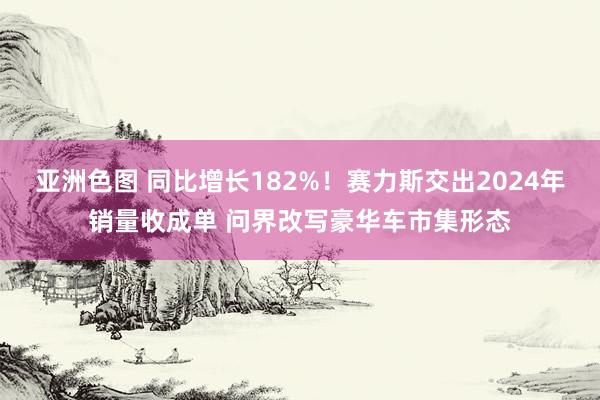 亚洲色图 同比增长182%！赛力斯交出2024年销量收成单 问界改写豪华车市集形态